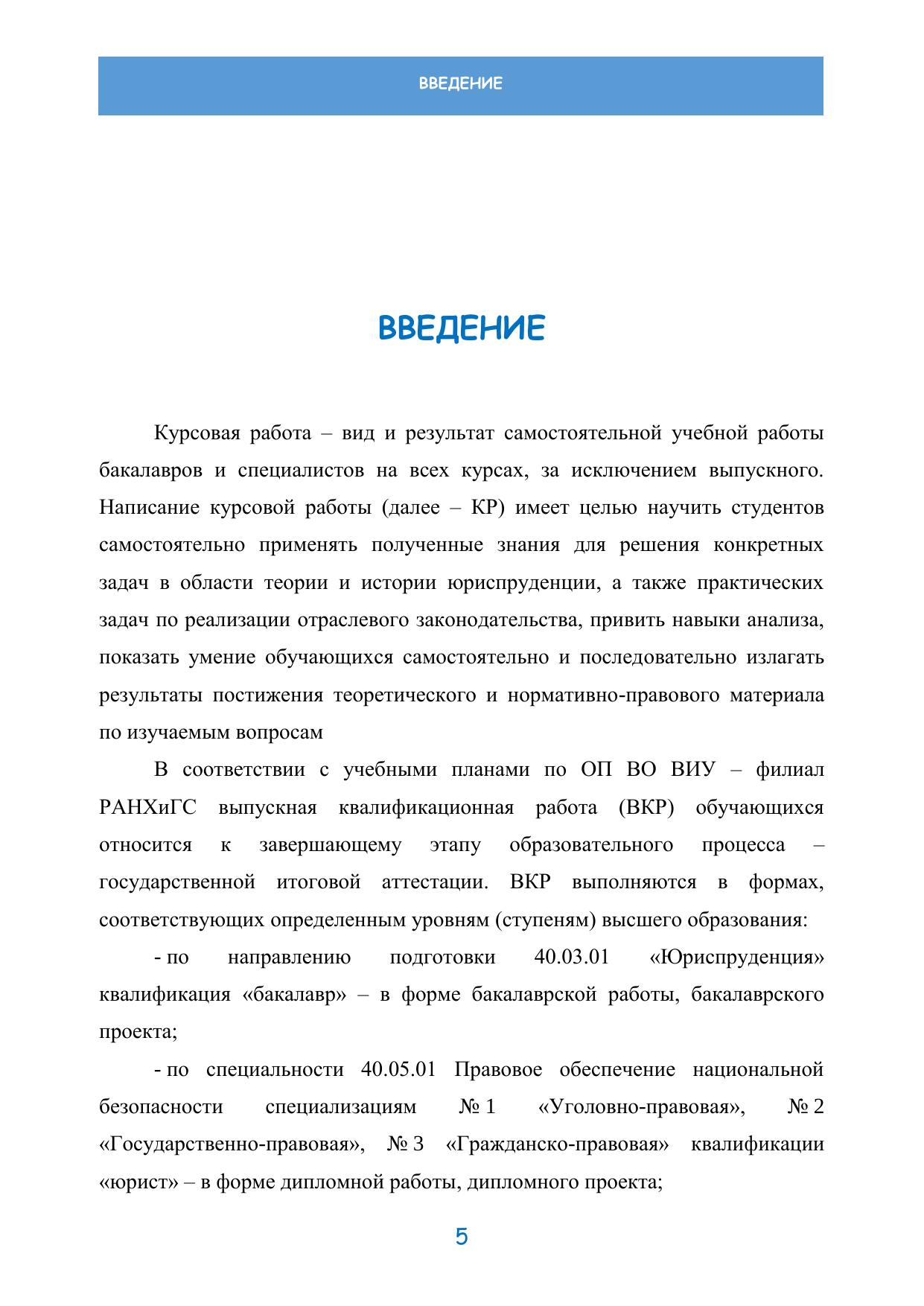 ВВЕДЕНИЕ

ВВЕДЕНИЕ

Курсовая работа – вид и результат самостоятельной учебной работы бакалавров и специалистов на всех курсах, за исключением выпускного. Написание курсовой работы (далее – КР) имеет целью научить студентов самостоятельно применять полученные знания для решения конкретных задач в области теории и истории юриспруденции, а также практических задач по реализации отраслевого законодательства, привить навыки анализа, показать умение обучающихся самостоятельно и последовательно излагать результаты постижения теоретического и нормативно-правового материала по изучаемым вопросам

В соответствии с учебными планами по ОП ВО ВИУ – филиал РАНХиГС выпускная квалификационная работа (ВКР) обучающихся относится к завершающему этапу образовательного процесса – государственной итоговой аттестации. ВКР выполняются в формах, соответствующих определенным уровням (ступеням) высшего образования:

- по направлению подготовки 40.03.01 «Юриспруденция» квалификация «бакалавр» – в форме бакалаврской работы, бакалаврского проекта;

- по специальности 40.05.01 Правовое обеспечение национальной безопасности специализациям № 1 «Уголовно-правовая», № 2 «Государственно-правовая», № 3 «Гражданско-правовая» квалификации «юрист» – в форме дипломной работы, дипломного проекта;

5